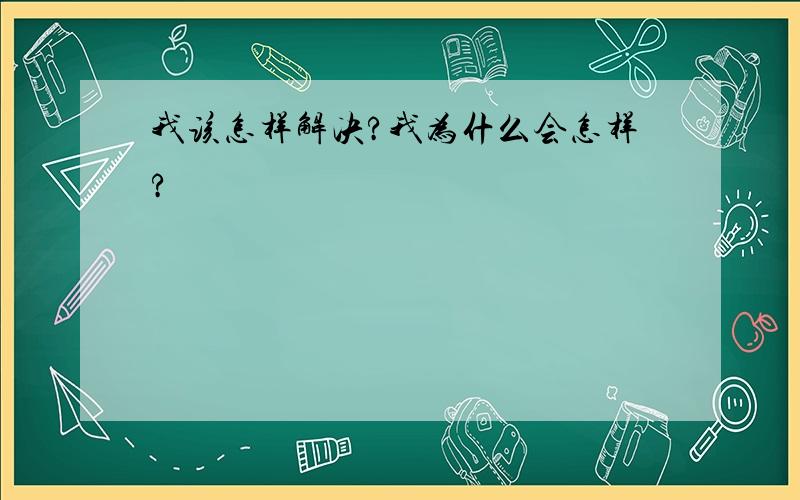 我该怎样解决?我为什么会怎样?